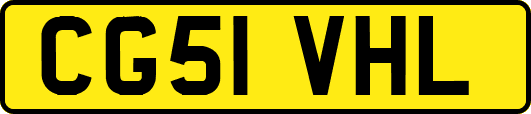 CG51 VHL